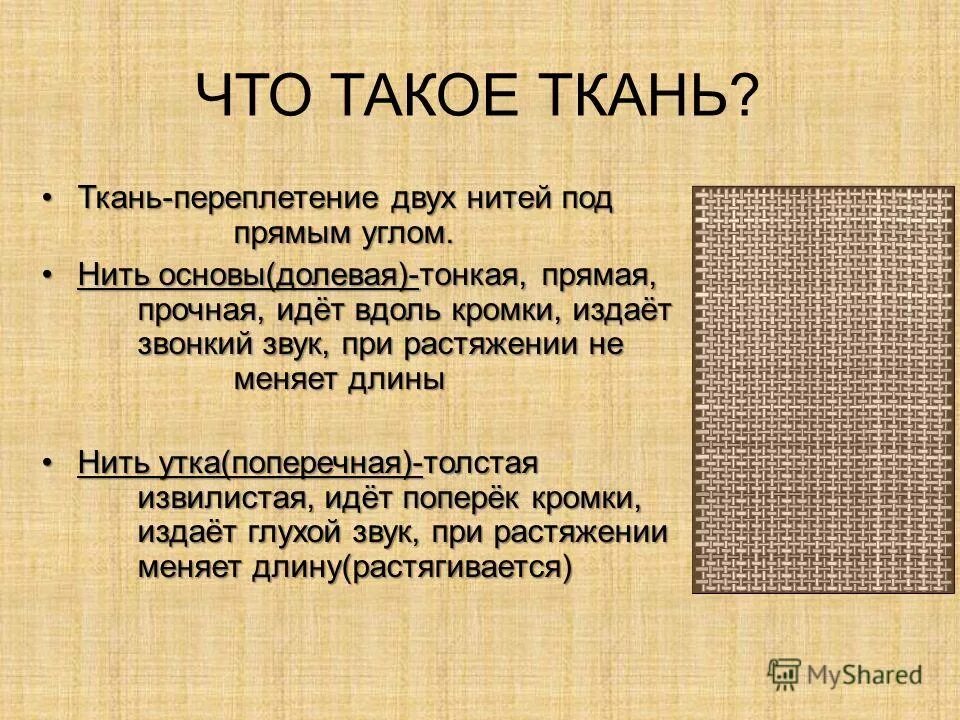 ЧТО ТАКОЕ ТКАНЬ?

• Ткань-переплетение двух нитей под прямым углом.

• Нить основы(долевая)-тонкая, прямая, прочная, идёт вдоль кромки, издаёт звонкий звук, при растяжении не меняет длины

• Нить утка(поперечная)-толстая извилистая, идёт поперёк кромки, издаёт глухой звук, при растяжении меняет длину(растягивается)

MyShared